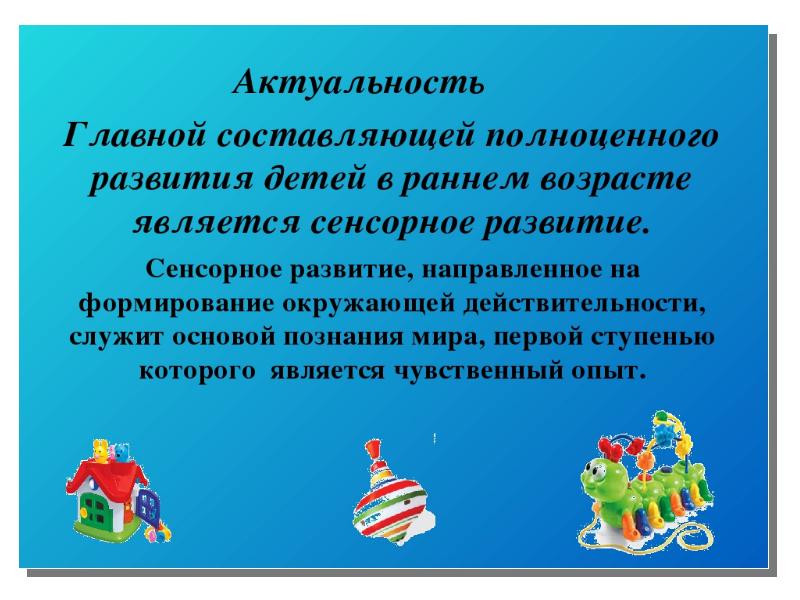 Актуальность

Главной составляющей полноценного развития детей в раннем возрасте является сенсорное развитие.

Сенсорное развитие, направленное на формирование окружающей действительности, служит основой познания мира, первой ступенью которого является чувственный опыт.